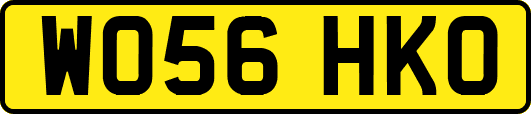 WO56 HKO